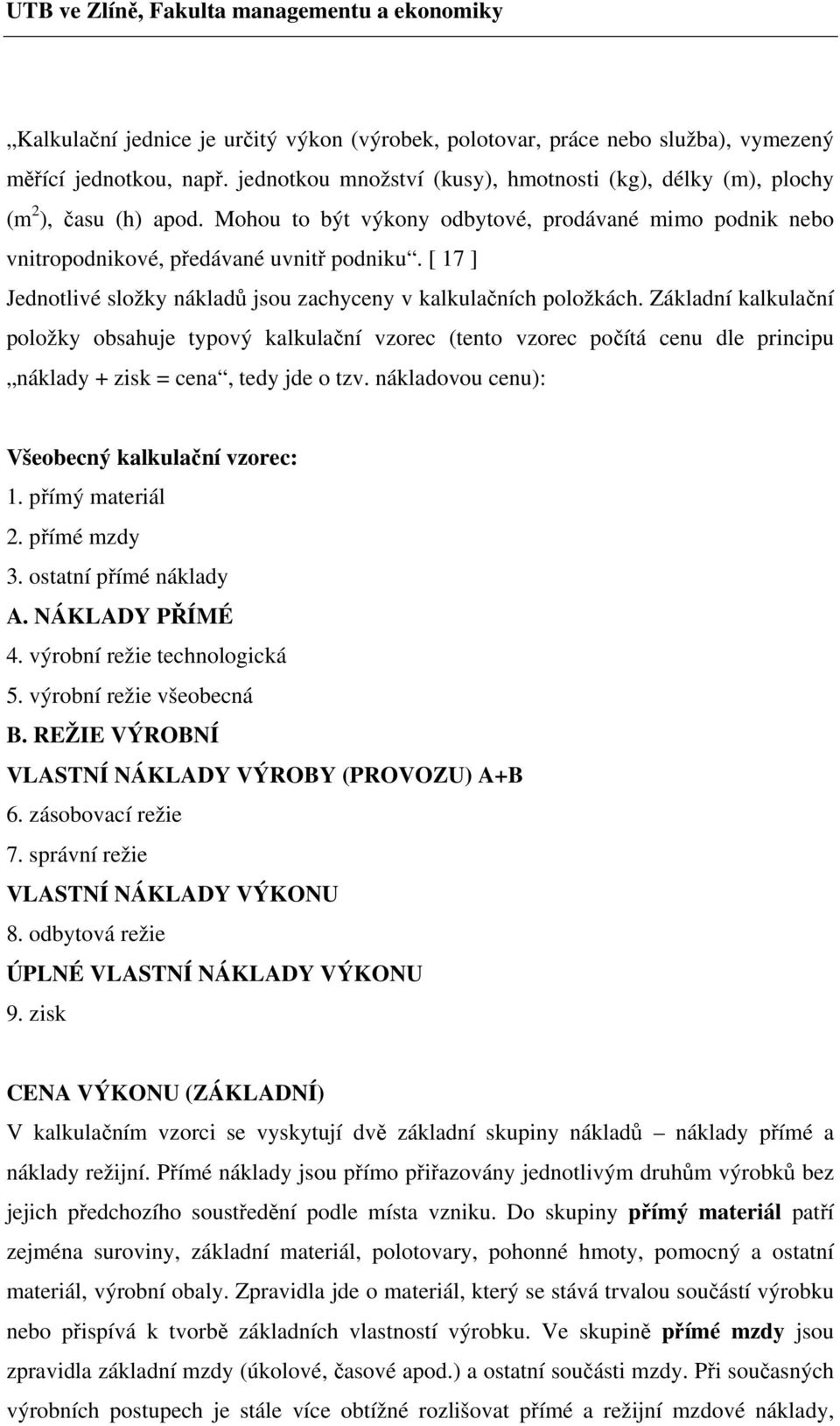 UTB ve Zlíně, Fakulta managementu a ekonomiky

„Kalkulační jednice je určitý výkon (výrobek, polotovar, práce nebo služba), vymezený měřící jednotkou, např. jednotkou množství (kusy), hmotnosti (kg), délky (m), plochy ($m^2$), času (h) apod. Mohou to být výkony odbytové, prodávané mimo podnik nebo vnitropodnikové, předávané uvnitř podniku“. [ 17 ]
Jednotlivé složky nákladů jsou zachyceny v kalkulačních položkách. Základní kalkulační položky obsahuje typový kalkulační vzorec (tento vzorec počítá cenu dle principu „náklady + zisk = cena“, tedy jde o tzv. nákladovou cenu):

Všeobecný kalkulační vzorec:
1. přímý materiál
2. přímé mzdy
3. ostatní přímé náklady
A. NÁKLADY PŘÍMÉ
4. výrobní režie technologická
5. výrobní režie všeobecná
B. REŽIE VÝROBNÍ
VLASTNÍ NÁKLADY VÝROBY (PROVOZU) A+B
6. zásobovací režie
7. správní režie
VLASTNÍ NÁKLADY VÝKONU
8. odbytová režie
ÚPLNÉ VLASTNÍ NÁKLADY VÝKONU
9. zisk

CENA VÝKONU (ZÁKLADNÍ)
V kalkulačním vzorci se vyskytují dvě základní skupiny nákladů – náklady přímé a náklady režijní. Přímé náklady jsou přímo přiřazovány jednotlivým druhům výrobků bez jejich předchozího soustředění podle místa vzniku. Do skupiny přímý materiál patří zejména suroviny, základní materiál, polotovary, pohonné hmoty, pomocný a ostatní materiál, výrobní obaly. Zpravidla jde o materiál, který se stává trvalou součástí výrobku nebo přispívá k tvorbě základních vlastností výrobku. Ve skupině přímé mzdy jsou zpravidla základní mzdy (úkolové, časové apod.) a ostatní součásti mzdy. Při současných výrobních postupech je stále více obtížné rozlišovat přímé a režijní mzdové náklady,